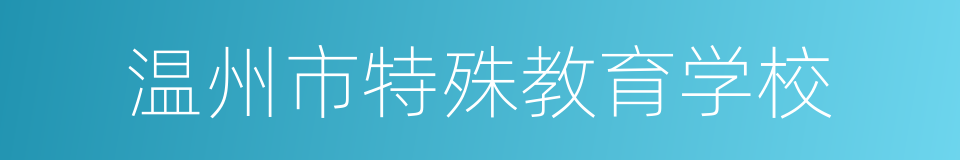 温州市特殊教育学校